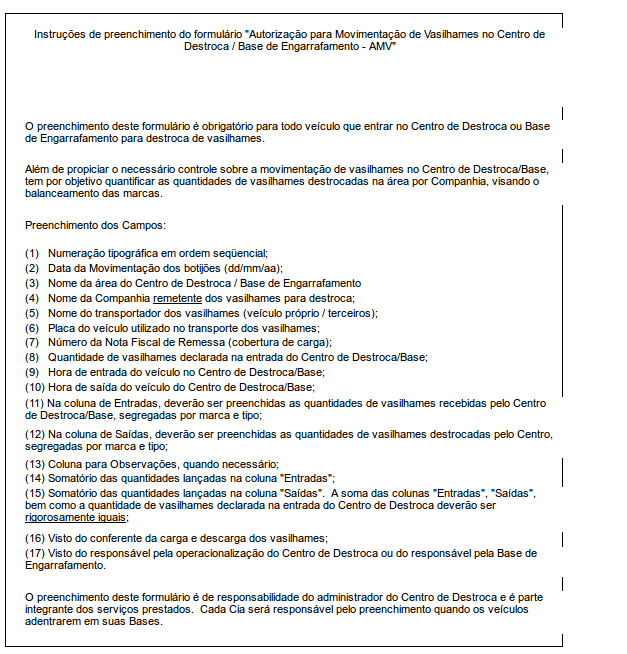 Instruções de preenchimento do formulário "Autorização para Movimentação de Vasilhames no Centro de Destroca / Base de Engarrafamento - AMV"

O preenchimento deste formulário é obrigatório para todo veículo que entrar no Centro de Destroca ou Base de Engarrafamento para destroca de vasilhames.

Além de propiciar o necessário controle sobre a movimentação de vasilhames no Centro de Destroca/Base, tem por objetivo quantificar as quantidades de vasilhames destrocadas na área por Companhia, visando o balanceamento das marcas.

Preenchimento dos Campos:

(1) Numeração tipográfica em ordem seqüencial;
(2) Data da Movimentação dos botijões (dd/mm/aa);
(3) Nome da área do Centro de Destroca / Base de Engarrafamento
(4) Nome da Companhia remetente dos vasilhames para destroca;
(5) Nome do transportador dos vasilhames (veículo próprio / terceiros);
(6) Placa do veículo utilizado no transporte dos vasilhames;
(7) Número da Nota Fiscal de Remessa (cobertura de carga);
(8) Quantidade de vasilhames declarada na entrada do Centro de Destroca/Base;
(9) Hora de entrada do veículo no Centro de Destroca/Base;
(10) Hora de saída do veículo do Centro de Destroca/Base;
(11) Na coluna de Entradas, deverão ser preenchidas as quantidades de vasilhames recebidas pelo Centro de Destroca/Base, segregadas por marca e tipo;
(12) Na coluna de Saídas, deverão ser preenchidas as quantidades de vasilhames destrocadas pelo Centro, segregadas por marca e tipo;
(13) Coluna para Observações, quando necessário;
(14) Somatório das quantidades lançadas na coluna "Entradas";
(15) Somatório das quantidades lançadas na coluna "Saídas". A soma das colunas "Entradas", "Saídas", bem como a quantidade de vasilhames declarada na entrada do Centro de Destroca deverão ser rigorosamente iguais;
(16) Visto do conferente da carga e descarga dos vasilhames;
(17) Visto do responsável pela operacionalização do Centro de Destroca ou do responsável pela Base de Engarrafamento.

O preenchimento deste formulário é de responsabilidade do administrador do Centro de Destroca e é parte integrante dos serviços prestados. Cada Cia será responsável pelo preenchimento quando os veículos adentrarem em suas Bases.